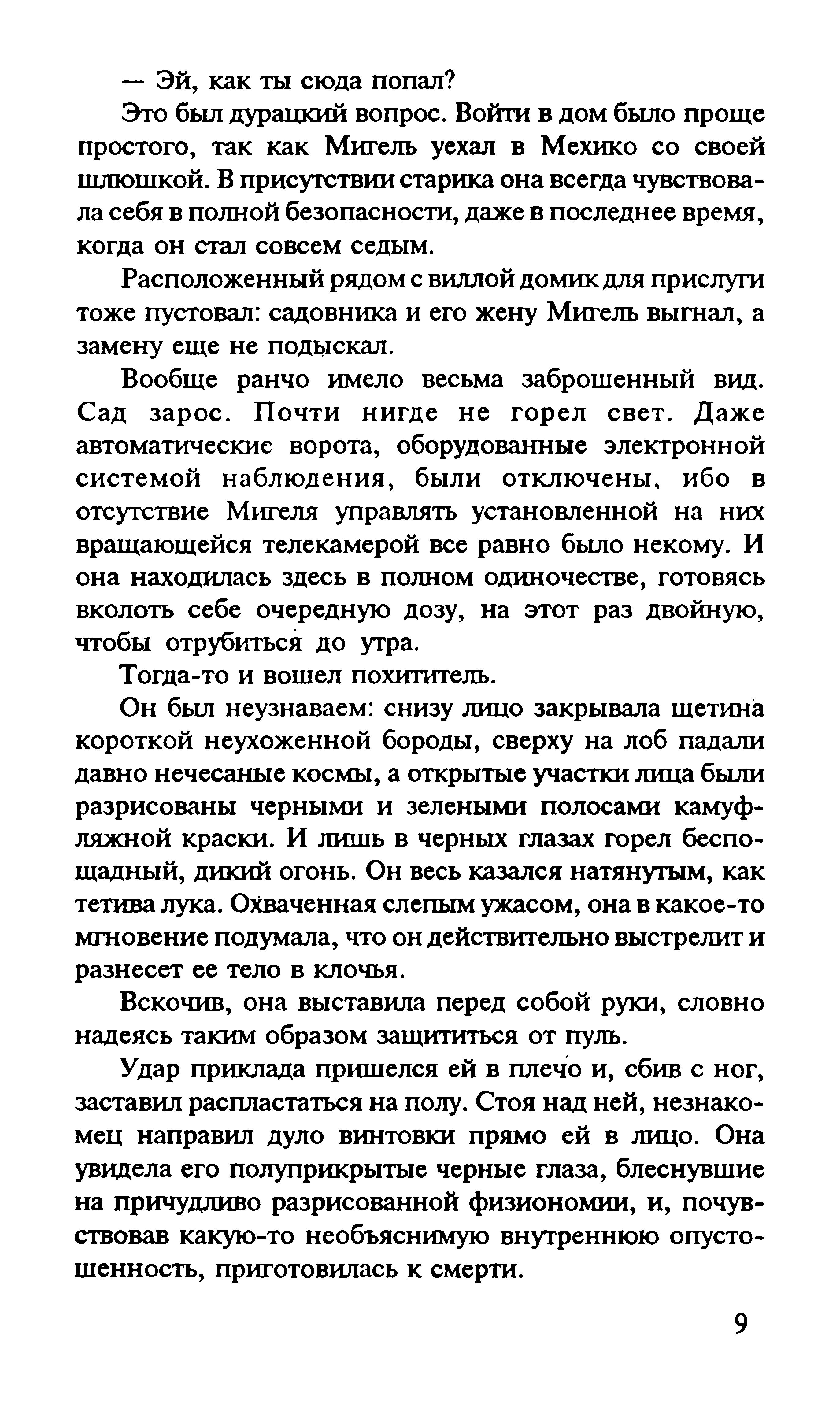 — Эй, как ты сюда попал?

Это был дурацкий вопрос. Войти в дом было проще простого, так как Мигель уехал в Мехико со своей шлюшкой. В присутствии старика она всегда чувствовала себя в полной безопасности, даже в последнее время, когда он стал совсем седым.

Расположенный рядом с виллой домик для прислуги тоже пустовал: садовника и его жену Мигель выгнал, а замену еще не подыскал.

Вообще ранчо имело весьма заброшенный вид. Сад зарос. Почти нигде не горел свет. Даже автоматические ворота, оборудованные электронной системой наблюдения, были отключены, ибо в отсутствие Мигеля управлять установленной на них вращающейся телекамерой все равно было некому. И она находилась здесь в полном одиночестве, готовясь вколоть себе очередную дозу, на этот раз двойную, чтобы отрубиться до утра.

Тогда-то и вошел похититель.

Он был неузнаваем: снизу лицо закрывала щетина короткой неухоженной бороды, сверху на лоб падали давно нечесаные космы, а открытые участки лица были разрисованы черными и зелеными полосами камуфляжной краски. И лишь в черных глазах горел беспощадный, дикий огонь. Он весь казался натянутым, как тетива лука. Охваченная слепым ужасом, она в какое-то мгновение подумала, что он действительно выстрелит и разнесет ее тело в клочья.

Вскочив, она выставила перед собой руки, словно надеясь таким образом защититься от пуль.

Удар приклада пришелся ей в плечо и, сбив с ног, заставил распластаться на полу. Стоя над ней, незнакомец направил дуло винтовки прямо ей в лицо. Она увидела его полуприкрытые черные глаза, блеснувшие на причудливо разрисованной физиономии, и, почувствовав какую-то необъяснимую внутреннюю опустошенность, приготовилась к смерти.

9